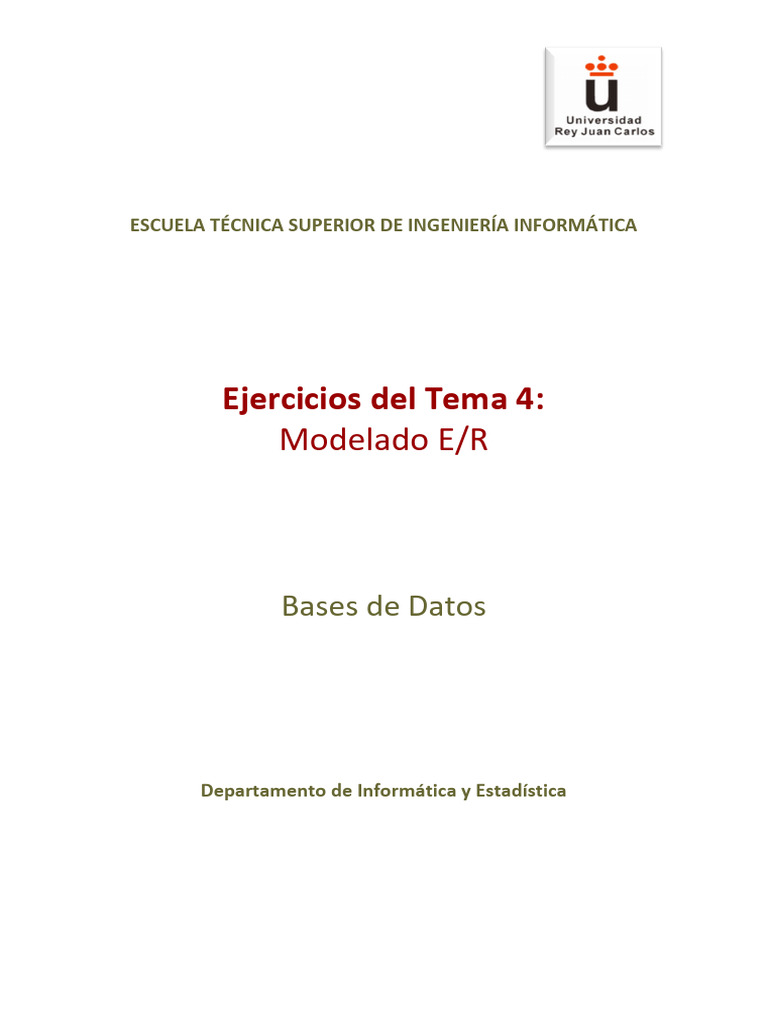 Universidad
Rey Juan Carlos

ESCUELA TÉCNICA SUPERIOR DE INGENIERÍA INFORMÁTICA

Ejercicios del Tema 4:
Modelado E/R

Bases de Datos

Departamento de Informática y Estadística